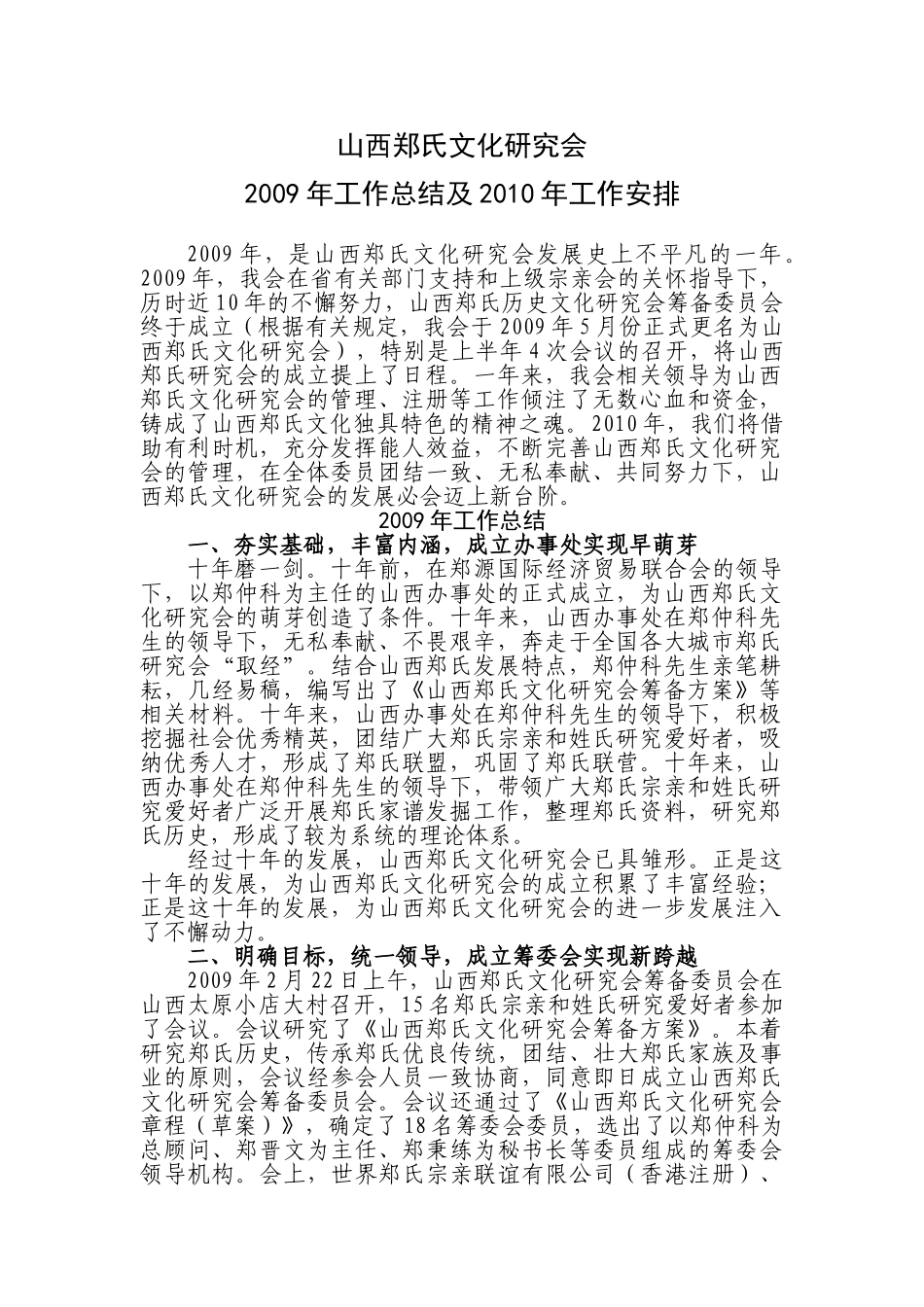 山西郑氏文化研究会

2009年工作总结及2010年工作安排

2009年，是山西郑氏文化研究会发展史上不平凡的一年。2009年，我会在省有关部门支持和上级宗亲会的关怀指导下，历时近10年的不懈努力，山西郑氏历史文化研究会筹备委员会终于成立（根据有关规定，我会于2009年5月份正式更名为山西郑氏文化研究会），特别是上半年4次会议的召开，将山西郑氏研究会的成立提上了日程。一年来，我会相关领导为山西郑氏文化研究会的管理、注册等工作倾注了无数心血和资金，铸成了山西郑氏文化独具特色的精神之魂。2010年，我们将借助有利时机，充分发挥能人效益，不断完善山西郑氏文化研究会的管理，在全体委员团结一致、无私奉献、共同努力下，山西郑氏文化研究会的发展必会迈上新台阶。

2009年工作总结

一、夯实基础，丰富内涵，成立办事处实现早萌芽

十年磨一剑。十年前，在郑源国际经济贸易联合会的领导下，以郑仲科为主任的山西办事处的正式成立，为山西郑氏文化研究会的萌芽创造了条件。十年来，山西办事处在郑仲科先生的领导下，无私奉献、不畏艰辛，奔走于全国各大城市郑氏研究会“取经”。结合山西郑氏发展特点，郑仲科先生亲笔耕耘，几经易稿，编写出了《山西郑氏文化研究会筹备方案》等相关材料。十年来，山西办事处在郑仲科先生的领导下，积极挖掘社会优秀精英，团结广大郑氏宗亲和姓氏研究爱好者，吸纳优秀人才，形成了郑氏联盟，巩固了郑氏联营。十年来，山西办事处在郑仲科先生的领导下，带领广大郑氏宗亲和姓氏研究爱好者广泛开展郑氏家谱发掘工作，整理郑氏资料，研究郑氏历史，形成了较为系统的理论体系。

经过十年的发展，山西郑氏文化研究会已具雏形。正是这十年的发展，为山西郑氏文化研究会的成立积累了丰富经验；正是这十年的发展，为山西郑氏文化研究会的进一步发展注入了不懈动力。

二、明确目标，统一领导，成立筹委会实现新跨越

2009年2月22日上午，山西郑氏文化研究会筹备委员会在山西太原小店大村召开，15名郑氏宗亲和姓氏研究爱好者参加了会议。会议研究了《山西郑氏文化研究会筹备方案》。本着研究郑氏历史，传承郑氏优良传统，团结、壮大郑氏家族及事业的原则，会议经参会人员一致协商，同意即日成立山西郑氏文化研究会筹备委员会。会议还通过了《山西郑氏文化研究会章程（草案）》，确定了18名筹委会委员，选出了以郑仲科为总顾问、郑晋文为主任、郑秉练为秘书长等委员组成的筹委会领导机构。会上，世界郑氏宗亲联谊有限公司（香港注册）、